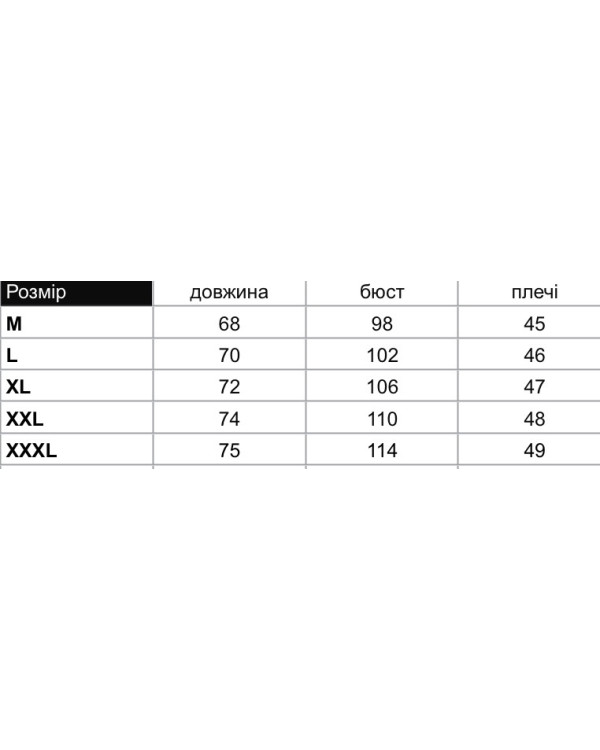 | Розмір | довжина | бюст | плечі |
|---|---|---|---|
| M | 68 | 98 | 45 |
| L | 70 | 102 | 46 |
| XL | 72 | 106 | 47 |
| XXL | 74 | 110 | 48 |
| XXXL | 75 | 114 | 49 |